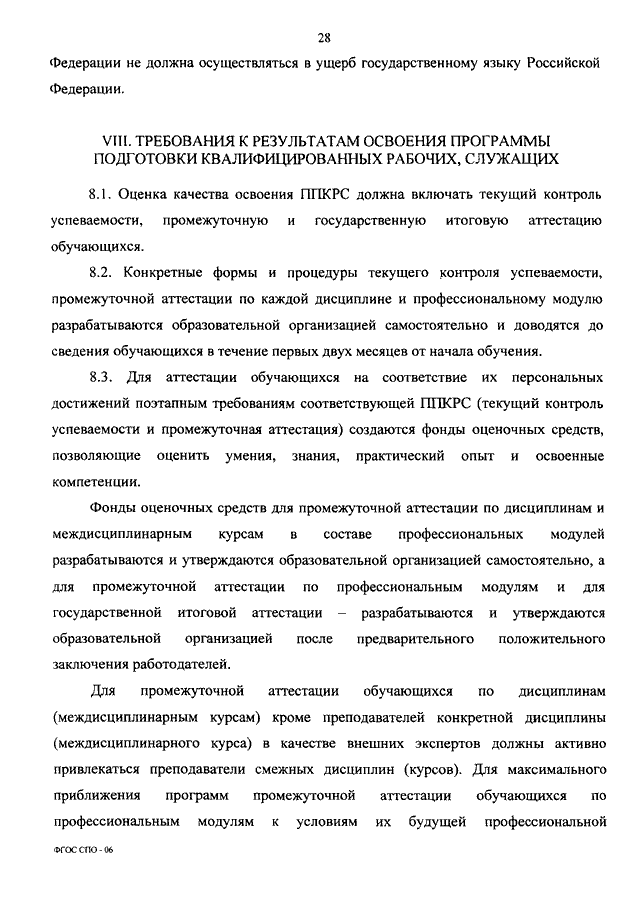 28

Федерации не должна осуществляться в ущерб государственному языку Российской Федерации.

VIII. ТРЕБОВАНИЯ К РЕЗУЛЬТАТАМ ОСВОЕНИЯ ПРОГРАММЫ ПОДГОТОВКИ КВАЛИФИЦИРОВАННЫХ РАБОЧИХ, СЛУЖАЩИХ

8.1. Оценка качества освоения ППКРС должна включать текущий контроль успеваемости, промежуточную и государственную итоговую аттестацию обучающихся.

8.2. Конкретные формы и процедуры текущего контроля успеваемости, промежуточной аттестации по каждой дисциплине и профессиональному модулю разрабатываются образовательной организацией самостоятельно и доводятся до сведения обучающихся в течение первых двух месяцев от начала обучения.

8.3. Для аттестации обучающихся на соответствие их персональных достижений поэтапным требованиям соответствующей ППКРС (текущий контроль успеваемости и промежуточная аттестация) создаются фонды оценочных средств, позволяющие оценить умения, знания, практический опыт и освоенные компетенции.

Фонды оценочных средств для промежуточной аттестации по дисциплинам и междисциплинарным курсам в составе профессиональных модулей разрабатываются и утверждаются образовательной организацией самостоятельно, а для промежуточной аттестации по профессиональным модулям и для государственной итоговой аттестации – разрабатываются и утверждаются образовательной организацией после предварительного положительного заключения работодателей.

Для промежуточной аттестации обучающихся по дисциплинам (междисциплинарным курсам) кроме преподавателей конкретной дисциплины (междисциплинарного курса) в качестве внешних экспертов должны активно привлекаться преподаватели смежных дисциплин (курсов). Для максимального приближения программ промежуточной аттестации обучающихся по профессиональным модулям к условиям их будущей профессиональной

ФГОС СПО - 06